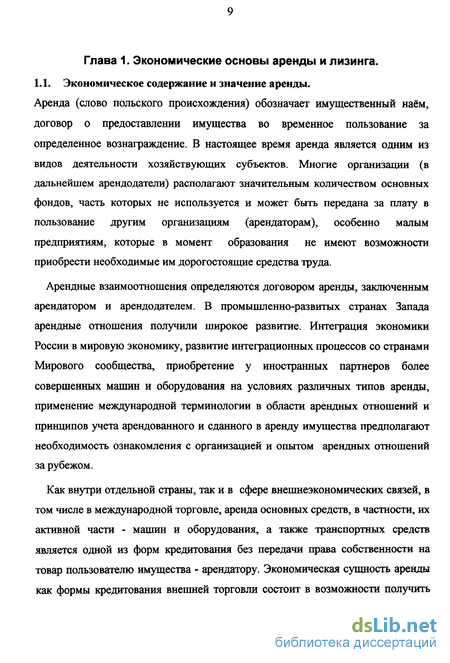 9

Глава 1. Экономические основы аренды и лизинга.

1.1. Экономическое содержание и значение аренды.

Аренда (слово польского происхождения) обозначает имущественный наём, договор о предоставлении имущества во временное пользование за определенное вознаграждение. В настоящее время аренда является одним из видов деятельности хозяйствующих субъектов. Многие организации (в дальнейшем арендодатели) располагают значительным количеством основных фондов, часть которых не используется и может быть передана за плату в пользование другим организациям (арендаторам), особенно малым предприятиям, которые в момент образования не имеют возможности приобрести необходимые им дорогостоящие средства труда.

Арендные взаимоотношения определяются договором аренды, заключенным арендатором и арендодателем. В промышленно-развитых странах Запада арендные отношения получили широкое развитие. Интеграция экономики России в мировую экономику, развитие интеграционных процессов со странами Мирового сообщества, приобретение у иностранных партнеров более совершенных машин и оборудования на условиях различных типов аренды, применение международной терминологии в области арендных отношений и принципов учета арендованного и сданного в аренду имущества предполагают необходимость ознакомления с организацией и опытом арендных отношений за рубежом.

Как внутри отдельной страны, так и в сфере внешнеэкономических связей, в том числе в международной торговле, аренда основных средств, в частности, их активной части - машин и оборудования, а также транспортных средств является одной из форм кредитования без передачи права собственности на товар пользователю имущества - арендатору. Экономическая сущность аренды как формы кредитования внешней торговли состоит в возможности получить

dsLib.net
библиотека диссертаций